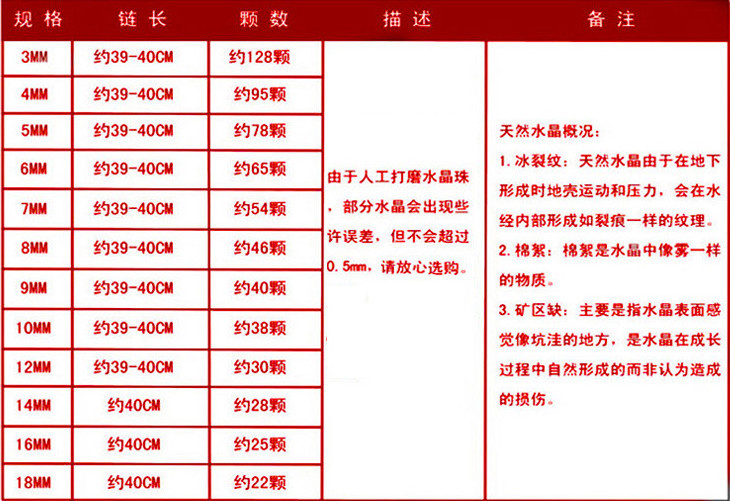 | 规格 | 链长 | 颗数 | 描述 | 备注 |
|---|---|---|---|---|
| 3MM | 约39-40CM | 约128颗 | 由于人工打磨水晶珠，部分水晶会出现些许误差，但不会超过0.5mm，请放心选购。 | 天然水晶概况：1.冰裂纹：天然水晶由于在地下形成时地壳运动和压力，会在水经内部形成如裂痕一样的纹理。2.棉絮：棉絮是水晶中像雾一样的物质。3.矿区缺：主要是指水晶表面感觉像坑洼的地方，是水晶在成长过程中自然形成的而非认为造成的损伤。 |
| 4MM | 约39-40CM | 约95颗 | | |
| 5MM | 约39-40CM | 约78颗 | | |
| 6MM | 约39-40CM | 约65颗 | | |
| 7MM | 约39-40CM | 约54颗 | | |
| 8MM | 约39-40CM | 约46颗 | | |
| 9MM | 约39-40CM | 约40颗 | | |
| 10MM | 约39-40CM | 约38颗 | | |
| 12MM | 约39-40CM | 约30颗 | | |
| 14MM | 约40CM | 约28颗 | | |
| 16MM | 约40CM | 约25颗 | | |
| 18MM | 约40CM | 约22颗 | | |